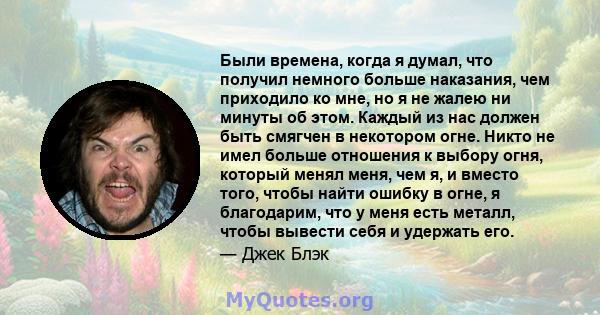 Были времена, когда я думал, что получил немного больше наказания, чем приходило ко мне, но я не жалею ни минуты об этом. Каждый из нас должен быть смягчен в некотором огне. Никто не имел больше отношения к выбору огня, который менял меня, чем я, и вместо того, чтобы найти ошибку в огне, я благодарим, что у меня есть металл, чтобы вывести себя и удержать его.

— Джек Блэк

MyQuotes.org